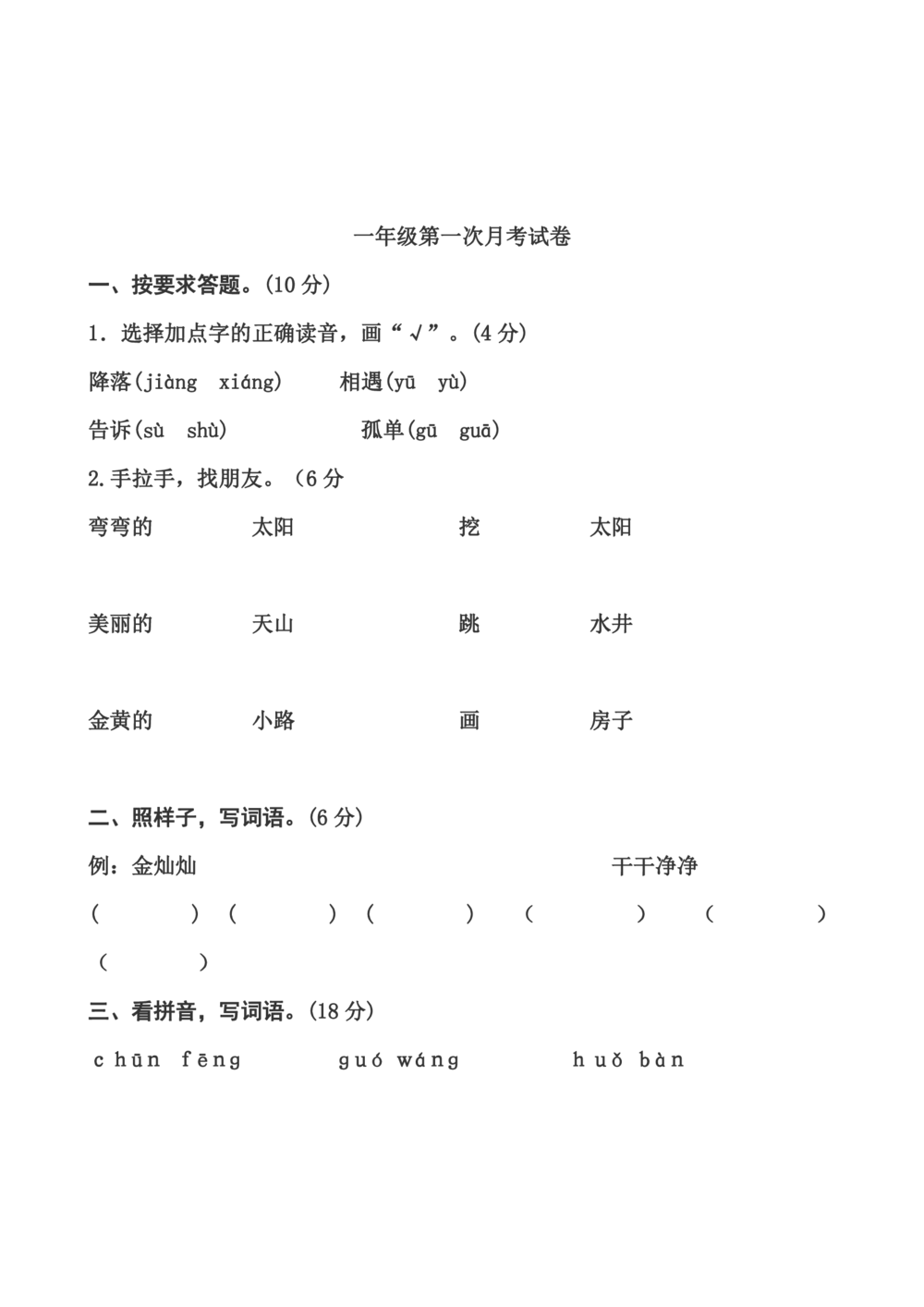 一年级第一次月考试卷

一、按要求答题。(10 分)

1. 选择加点字的正确读音，画“√”。(4 分)

降落(jiàng xiáng)　相遇(yū yù)

告诉(sù shù)　孤单(gū guā)

2.手拉手，找朋友。（6 分

弯弯的　太阳　挖　太阳

美丽的　天山　跳　水井

金黄的　小路　画　房子

二、照样子，写词语。(6 分)

例：金灿灿　干干净净

(　) (　) (　) (　) (　)

(　)

三、看拼音，写词语。(18 分)

chūn fēng　guó wáng　huǒ bàn